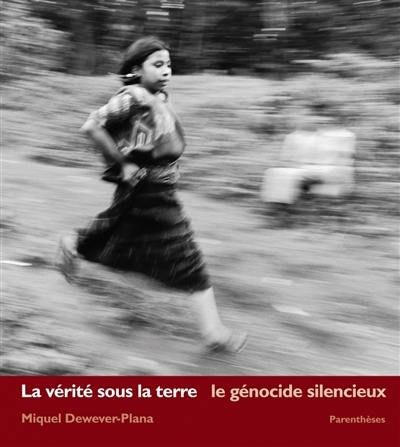 La vérité sous la terre le génocide silencieux

Miquel Dewever-Plana

Parenthèses